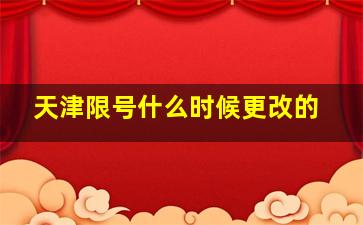 天津限号什么时候更改的